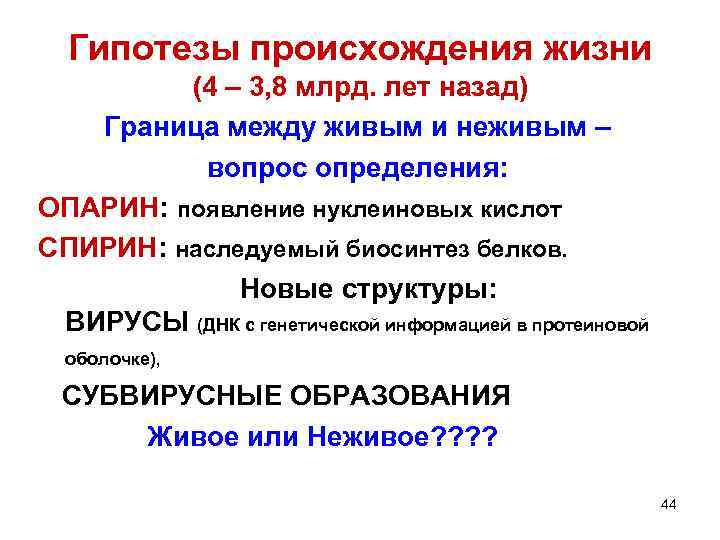 Гипотезы происхождения жизни
(4 – 3,8 млрд. лет назад)

Граница между живым и неживым – вопрос определения:

ОПАРИН: появление нуклеиновых кислот

СПИРИН: наследуемый биосинтез белков.

Новые структуры:

ВИРУСЫ (ДНК с генетической информацией в протеиновой оболочке),

СУБВИРУСНЫЕ ОБРАЗОВАНИЯ

Живое или Неживое????

44